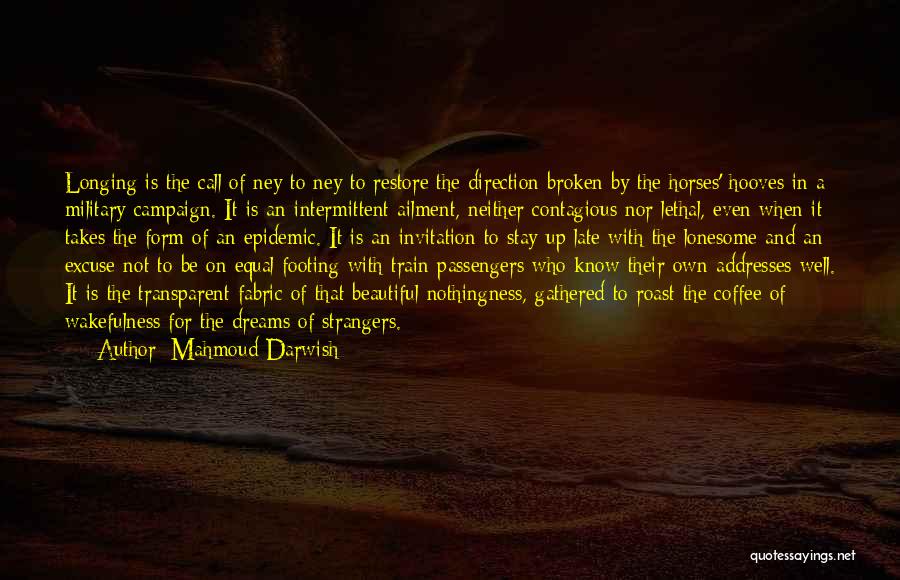 Longing is the call of ney to ney to restore the direction broken by the horses' hooves in a military campaign. It is an intermittent ailment, neither contagious nor lethal, even when it takes the form of an epidemic. It is an invitation to stay up late with the lonesome and an excuse not to be on equal footing with train passengers who know their own addresses well. It is the transparent fabric of that beautiful nothingness, gathered to roast the coffee of wakefulness for the dreams of strangers.

Author: Mahmoud Darwish

quotessayings.net